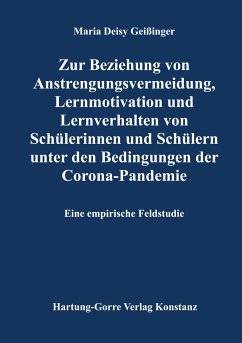 Maria Deisy Geißinger

Zur Beziehung von Anstrengungsvermeidung, Lernmotivation und Lernverhalten von Schülerinnen und Schülern unter den Bedingungen der Corona-Pandemie

Eine empirische Feldstudie

Hartung-Gorre Verlag Konstanz